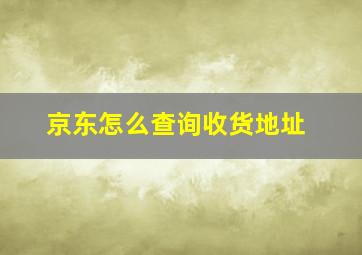 京东怎么查询收货地址